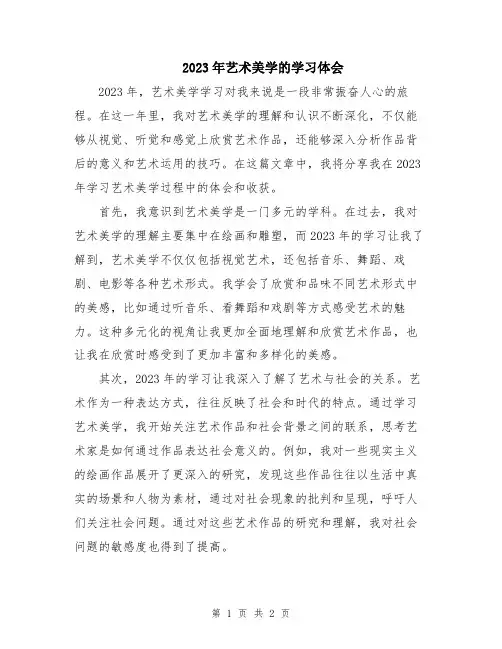 2023年艺术美学的学习体会

2023年，艺术美学学习对我来说是一段非常振奋人心的旅程。在这一年里，我对艺术美学的理解和认识不断深化，不仅能够从视觉、听觉和感觉上欣赏艺术作品，还能够深入分析作品背后的意义和艺术运用的技巧。在这篇文章中，我将分享我在2023年学习艺术美学过程中的体会和收获。

首先，我意识到艺术美学是一门多元的学科。在过去，我对艺术美学的理解主要集中在绘画和雕塑，而2023年的学习让我了解到，艺术美学不仅仅包括视觉艺术，还包括音乐、舞蹈、戏剧、电影等各种艺术形式。我学会了欣赏和品味不同艺术形式中的美感，比如通过听音乐、看舞蹈和戏剧等方式感受艺术的魅力。这种多元化的视角让我更加全面地理解和欣赏艺术作品，也让我在欣赏时感受到了更加丰富和多样化的美感。

其次，2023年的学习让我深入了解了艺术与社会的关系。艺术作为一种表达方式，往往反映了社会和时代的特点。通过学习艺术美学，我开始关注艺术作品和社会背景之间的联系，思考艺术家是如何通过作品表达社会意义的。例如，我对一些现实主义的绘画作品展开了更深入的研究，发现这些作品往往以生活中真实的场景和人物为素材，通过对社会现象的批判和呈现，呼吁人们关注社会问题。通过对这些艺术作品的研究和理解，我对社会问题的敏感度也得到了提高。

第 1 页 共 2 页